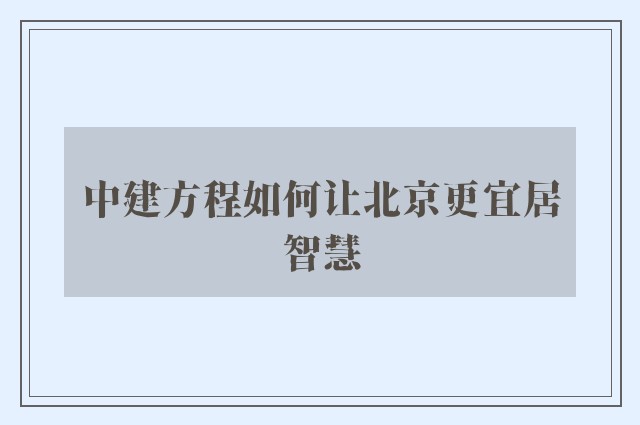 中建方程如何让北京更宜居智慧